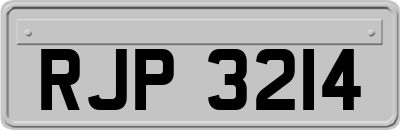 RJP 3214